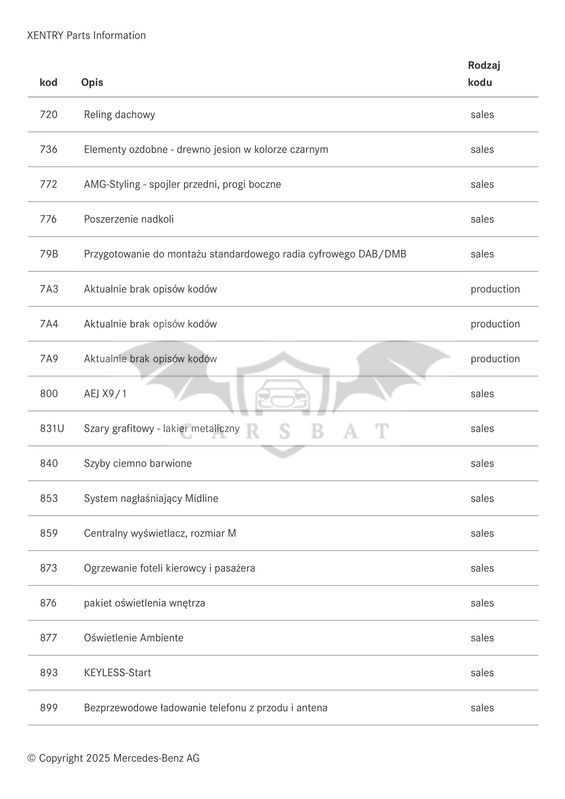 XENTRY Parts Information

| kod | Opis | Rodzaj kodu |
|---|---|---|
| 720 | Reling dachowy | sales |
| 736 | Elementy ozdobne - drewno jesion w kolorze czarnym | sales |
| 772 | AMG-Styling - spojler przedni, progi boczne | sales |
| 776 | Poszerzenie nadkoli | sales |
| 79B | Przygotowanie do montażu standardowego radia cyfrowego DAB/DMB | sales |
| 7A3 | Aktualnie brak opisów kodów | production |
| 7A4 | Aktualnie brak opisów kodów | production |
| 7A9 | Aktualnie brak opisów kodów | production |
| 800 | AEJ X9/1 | sales |
| 831U | Szary grafitowy - lakier metaliczny | sales |
| 840 | Szyby ciemno barwione | sales |
| 853 | System nagłaśniający Midline | sales |
| 859 | Centralny wyświetlacz, rozmiar M | sales |
| 873 | Ogrzewanie foteli kierowcy i pasażera | sales |
| 876 | pakiet oświetlenia wnętrza | sales |
| 877 | Oświetlenie Ambiente | sales |
| 893 | KEYLESS-Start | sales |
| 899 | Bezprzewodowe ładowanie telefonu z przodu i antena | sales |

CARSBAT

© Copyright 2025 Mercedes-Benz AG